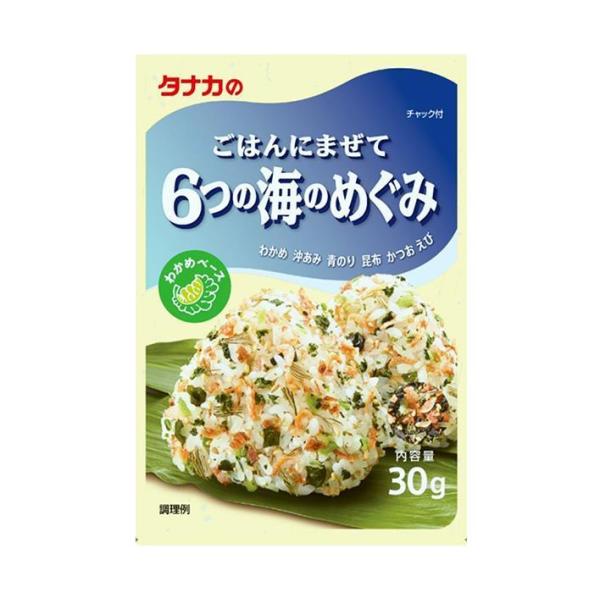 タナカの

チャック付

ごはんにまぜて
6つの海のめぐみ

わかめ 沖あみ 青のり 昆布 かつお えび

わかめベース

内容量
30g

調理例